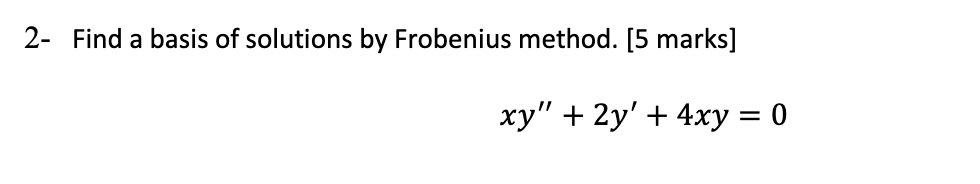 2- Find a basis of solutions by Frobenius method. [5 marks]

$xy'' + 2y' + 4xy = 0$